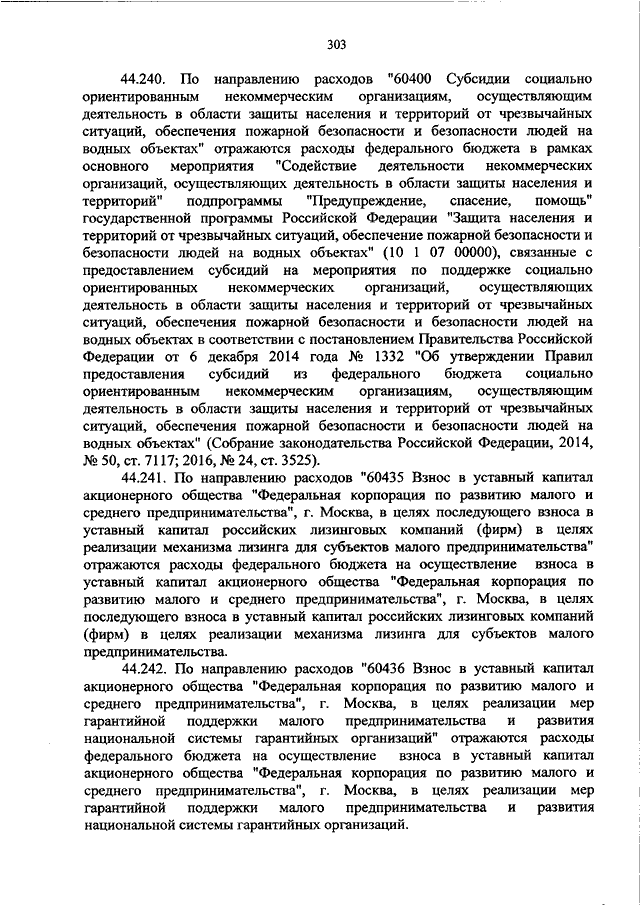 303

44.240. По направлению расходов "60400 Субсидии социально ориентированным некоммерческим организациям, осуществляющим деятельность в области защиты населения и территорий от чрезвычайных ситуаций, обеспечения пожарной безопасности и безопасности людей на водных объектах" отражаются расходы федерального бюджета в рамках основного мероприятия "Содействие деятельности некоммерческих организаций, осуществляющих деятельность в области защиты населения и территорий" подпрограммы "Предупреждение, спасение, помощь" государственной программы Российской Федерации "Защита населения и территорий от чрезвычайных ситуаций, обеспечение пожарной безопасности и безопасности людей на водных объектах" (10 1 07 00000), связанные с предоставлением субсидий на мероприятия по поддержке социально ориентированных некоммерческих организаций, осуществляющих деятельность в области защиты населения и территорий от чрезвычайных ситуаций, обеспечения пожарной безопасности и безопасности людей на водных объектах в соответствии с постановлением Правительства Российской Федерации от 6 декабря 2014 года № 1332 "Об утверждении Правил предоставления субсидий из федерального бюджета социально ориентированным некоммерческим организациям, осуществляющим деятельность в области защиты населения и территорий от чрезвычайных ситуаций, обеспечения пожарной безопасности и безопасности людей на водных объектах" (Собрание законодательства Российской Федерации, 2014, № 50, ст. 7117; 2016, № 24, ст. 3525).

44.241. По направлению расходов "60435 Взнос в уставный капитал акционерного общества "Федеральная корпорация по развитию малого и среднего предпринимательства", г. Москва, в целях последующего взноса в уставный капитал российских лизинговых компаний (фирм) в целях реализации механизма лизинга для субъектов малого предпринимательства" отражаются расходы федерального бюджета на осуществление взноса в уставный капитал акционерного общества "Федеральная корпорация по развитию малого и среднего предпринимательства", г. Москва, в целях последующего взноса в уставный капитал российских лизинговых компаний (фирм) в целях реализации механизма лизинга для субъектов малого предпринимательства.

44.242. По направлению расходов "60436 Взнос в уставный капитал акционерного общества "Федеральная корпорация по развитию малого и среднего предпринимательства", г. Москва, в целях реализации мер гарантийной поддержки малого предпринимательства и развития национальной системы гарантийных организаций" отражаются расходы федерального бюджета на осуществление взноса в уставный капитал акционерного общества "Федеральная корпорация по развитию малого и среднего предпринимательства", г. Москва, в целях реализации мер гарантийной поддержки малого предпринимательства и развития национальной системы гарантийных организаций.